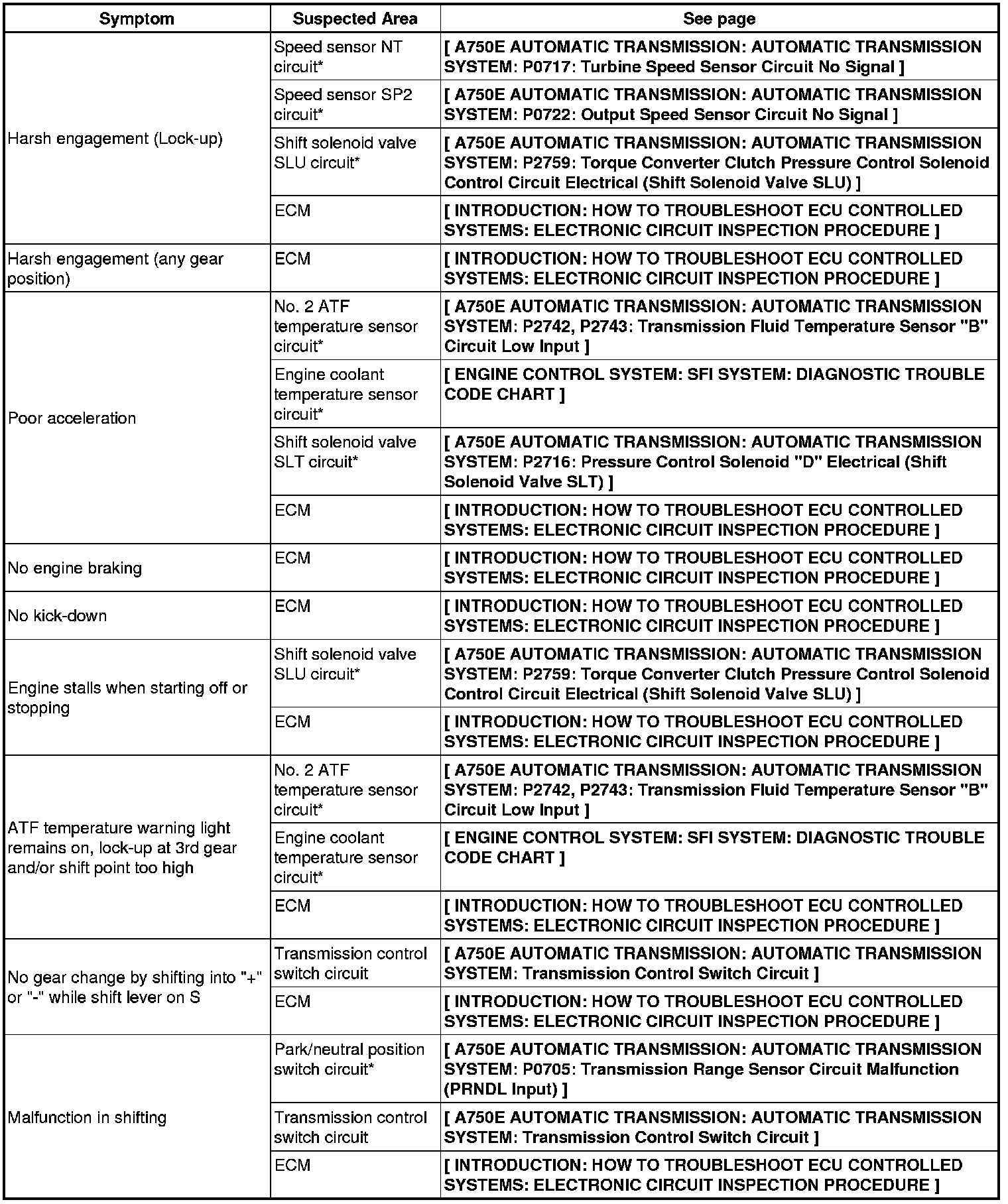 | Symptom | Suspected Area | See page |
|---|---|---|
| Harsh engagement (Lock-up) | Speed sensor NT circuit* | [ A750E AUTOMATIC TRANSMISSION: AUTOMATIC TRANSMISSION SYSTEM: P0717: Turbine Speed Sensor Circuit No Signal ] |
| | Speed sensor SP2 circuit* | [ A750E AUTOMATIC TRANSMISSION: AUTOMATIC TRANSMISSION SYSTEM: P0722: Output Speed Sensor Circuit No Signal ] |
| | Shift solenoid valve SLU circuit* | [ A750E AUTOMATIC TRANSMISSION: AUTOMATIC TRANSMISSION SYSTEM: P2759: Torque Converter Clutch Pressure Control Solenoid Control Circuit Electrical (Shift Solenoid Valve SLU) ] |
| | ECM | [ INTRODUCTION: HOW TO TROUBLESHOOT ECU CONTROLLED SYSTEMS: ELECTRONIC CIRCUIT INSPECTION PROCEDURE ] |
| Harsh engagement (any gear position) | ECM | [ INTRODUCTION: HOW TO TROUBLESHOOT ECU CONTROLLED SYSTEMS: ELECTRONIC CIRCUIT INSPECTION PROCEDURE ] |
| Poor acceleration | No. 2 ATF temperature sensor circuit* | [ A750E AUTOMATIC TRANSMISSION: AUTOMATIC TRANSMISSION SYSTEM: P2742, P2743: Transmission Fluid Temperature Sensor "B" Circuit Low Input ] |
| | Engine coolant temperature sensor circuit* | [ ENGINE CONTROL SYSTEM: SFI SYSTEM: DIAGNOSTIC TROUBLE CODE CHART ] |
| | Shift solenoid valve SLT circuit* | [ A750E AUTOMATIC TRANSMISSION: AUTOMATIC TRANSMISSION SYSTEM: P2716: Pressure Control Solenoid "D" Electrical (Shift Solenoid Valve SLT) ] |
| | ECM | [ INTRODUCTION: HOW TO TROUBLESHOOT ECU CONTROLLED SYSTEMS: ELECTRONIC CIRCUIT INSPECTION PROCEDURE ] |
| No engine braking | ECM | [ INTRODUCTION: HOW TO TROUBLESHOOT ECU CONTROLLED SYSTEMS: ELECTRONIC CIRCUIT INSPECTION PROCEDURE ] |
| No kick-down | ECM | [ INTRODUCTION: HOW TO TROUBLESHOOT ECU CONTROLLED SYSTEMS: ELECTRONIC CIRCUIT INSPECTION PROCEDURE ] |
| Engine stalls when starting off or stopping | Shift solenoid valve SLU circuit* | [ A750E AUTOMATIC TRANSMISSION: AUTOMATIC TRANSMISSION SYSTEM: P2759: Torque Converter Clutch Pressure Control Solenoid Control Circuit Electrical (Shift Solenoid Valve SLU) ] |
| | ECM | [ INTRODUCTION: HOW TO TROUBLESHOOT ECU CONTROLLED SYSTEMS: ELECTRONIC CIRCUIT INSPECTION PROCEDURE ] |
| ATF temperature warning light remains on, lock-up at 3rd gear and/or shift point too high | No. 2 ATF temperature sensor circuit* | [ A750E AUTOMATIC TRANSMISSION: AUTOMATIC TRANSMISSION SYSTEM: P2742, P2743: Transmission Fluid Temperature Sensor "B" Circuit Low Input ] |
| | Engine coolant temperature sensor circuit* | [ ENGINE CONTROL SYSTEM: SFI SYSTEM: DIAGNOSTIC TROUBLE CODE CHART ] |
| | ECM | [ INTRODUCTION: HOW TO TROUBLESHOOT ECU CONTROLLED SYSTEMS: ELECTRONIC CIRCUIT INSPECTION PROCEDURE ] |
| No gear change by shifting into "+" or "-" while shift lever on S | Transmission control switch circuit | [ A750E AUTOMATIC TRANSMISSION: AUTOMATIC TRANSMISSION SYSTEM: Transmission Control Switch Circuit ] |
| | ECM | [ INTRODUCTION: HOW TO TROUBLESHOOT ECU CONTROLLED SYSTEMS: ELECTRONIC CIRCUIT INSPECTION PROCEDURE ] |
| Malfunction in shifting | Park/neutral position switch circuit* | [ A750E AUTOMATIC TRANSMISSION: AUTOMATIC TRANSMISSION SYSTEM: P0705: Transmission Range Sensor Circuit Malfunction (PRNDL Input) ] |
| | Transmission control switch circuit | [ A750E AUTOMATIC TRANSMISSION: AUTOMATIC TRANSMISSION SYSTEM: Transmission Control Switch Circuit ] |
| | ECM | [ INTRODUCTION: HOW TO TROUBLESHOOT ECU CONTROLLED SYSTEMS: ELECTRONIC CIRCUIT INSPECTION PROCEDURE ] |